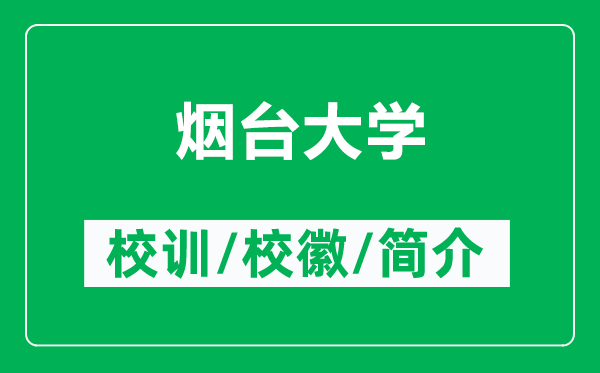 烟台大学

校训/校徽/简介